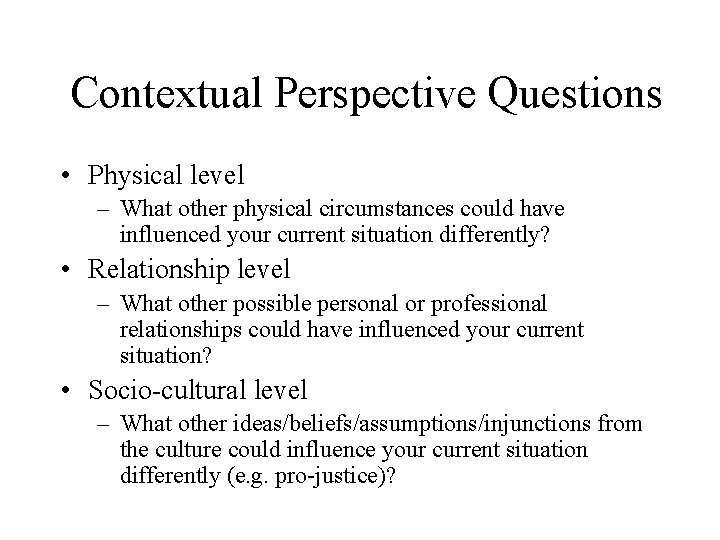 Contextual Perspective Questions

• Physical level
– What other physical circumstances could have influenced your current situation differently?

• Relationship level
– What other possible personal or professional relationships could have influenced your current situation?

• Socio-cultural level
– What other ideas/beliefs/assumptions/injunctions from the culture could influence your current situation differently (e.g. pro-justice)?